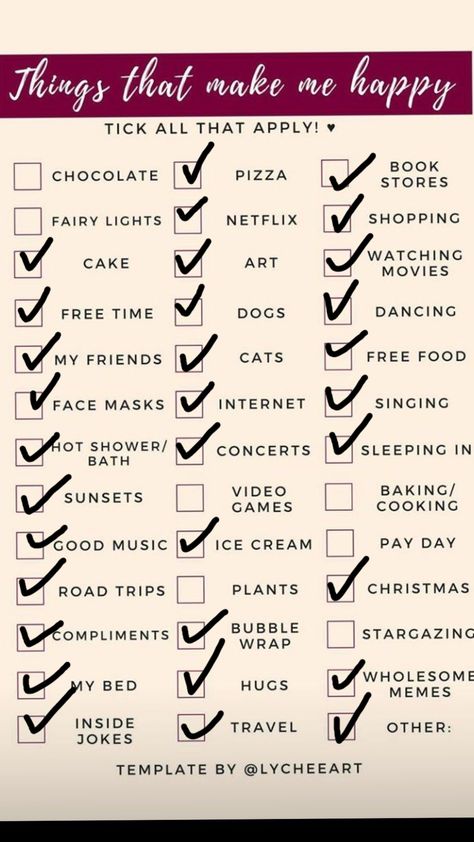 Things that make me happy

TICK ALL THAT APPLY! ♥

CHOCOLATE
FAIRY LIGHTS
CAKE
FREE TIME
MY FRIENDS
FACE MASKS
HOT SHOWER/ BATH
SUNSETS
GOOD MUSIC
ROAD TRIPS
COMPLIMENTS
MY BED
INSIDE JOKES

PIZZA
NETFLIX
ART
DOGS
CATS
INTERNET
CONCERTS
VIDEO GAMES
ICE CREAM
PLANTS
BUBBLE WRAP
HUGS
TRAVEL

BOOK STORES
SHOPPING
WATCHING MOVIES
DANCING
FREE FOOD
SINGING
SLEEPING IN
BAKING/ COOKING
PAY DAY
CHRISTMAS
STARGAZING
WHOLESOME MEMES
OTHER:

TEMPLATE BY @LYCHEEART